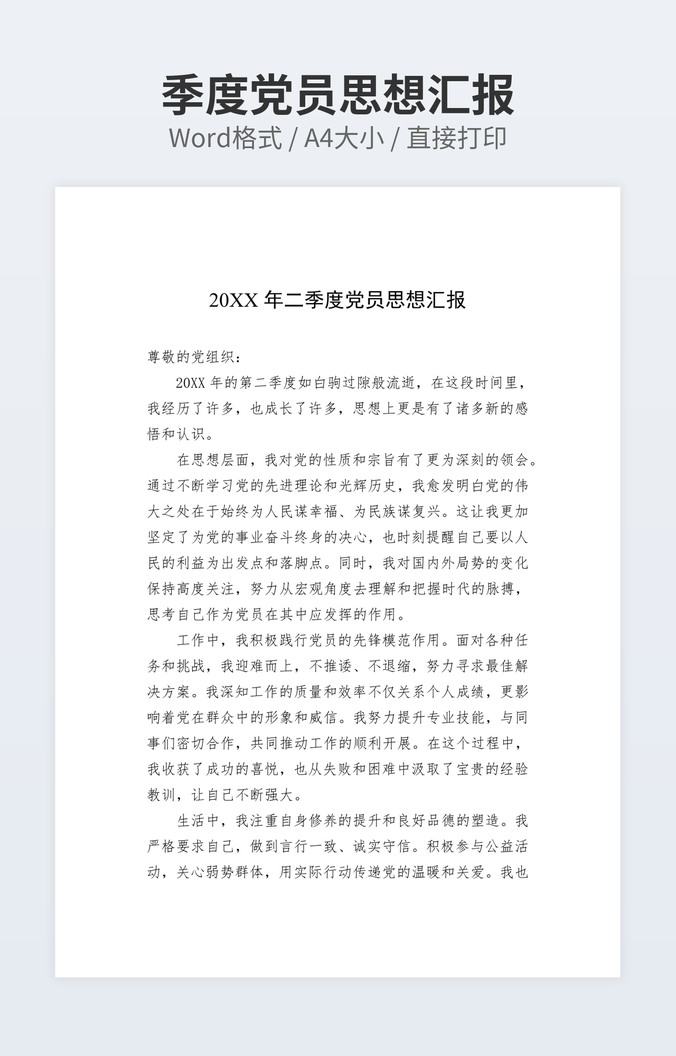 季度党员思想汇报
Word格式 / A4大小 / 直接打印

20XX 年二季度党员思想汇报

尊敬的党组织：

20XX 年的第二季度如白驹过隙般流逝，在这段时间里，我经历了许多，也成长了许多，思想上更是有了诸多新的感悟和认识。

在思想层面，我对党的性质和宗旨有了更为深刻的领会。通过不断学习党的先进理论和光辉历史，我愈发明白党的伟大之处在于始终为人民谋幸福、为民族谋复兴。这让我更加坚定了为党的事业奋斗终身的决心，也时刻提醒自己要以人民的利益为出发点和落脚点。同时，我对国内外局势的变化保持高度关注，努力从宏观角度去理解和把握时代的脉搏，思考自己作为党员在其中应发挥的作用。

工作中，我积极践行党员的先锋模范作用。面对各种任务和挑战，我迎难而上，不推诿、不退缩，努力寻求最佳解决方案。我深知工作的质量和效率不仅关系个人成绩，更影响着党在群众中的形象和威信。我努力提升专业技能，与同事们密切合作，共同推动工作的顺利开展。在这个过程中，我收获了成功的喜悦，也从失败和困难中汲取了宝贵的经验教训，让自己不断强大。

生活中，我注重自身修养的提升和良好品德的塑造。我严格要求自己，做到言行一致、诚实守信。积极参与公益活动，关心弱势群体，用实际行动传递党的温暖和关爱。我也